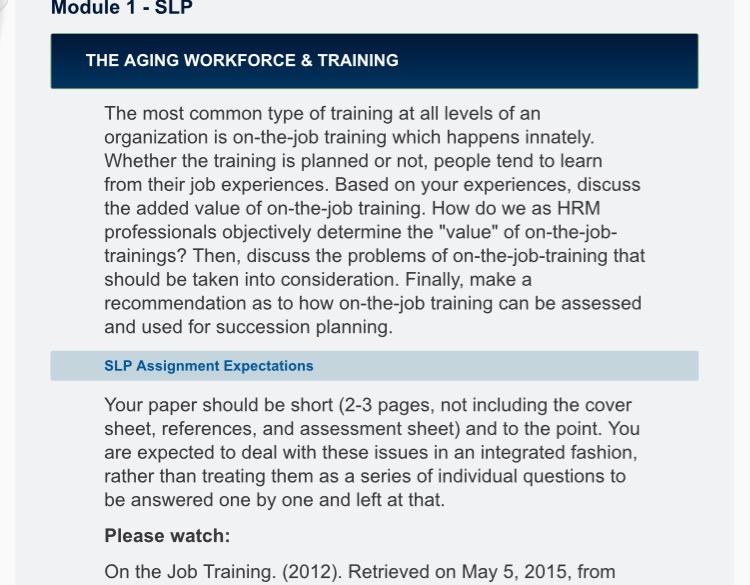 Module 1 - SLP

THE AGING WORKFORCE & TRAINING

The most common type of training at all levels of an organization is on-the-job training which happens innately. Whether the training is planned or not, people tend to learn from their job experiences. Based on your experiences, discuss the added value of on-the-job training. How do we as HRM professionals objectively determine the "value" of on-the-job-trainings? Then, discuss the problems of on-the-job-training that should be taken into consideration. Finally, make a recommendation as to how on-the-job training can be assessed and used for succession planning.

SLP Assignment Expectations

Your paper should be short (2-3 pages, not including the cover sheet, references, and assessment sheet) and to the point. You are expected to deal with these issues in an integrated fashion, rather than treating them as a series of individual questions to be answered one by one and left at that.

Please watch:

On the Job Training. (2012). Retrieved on May 5, 2015, from